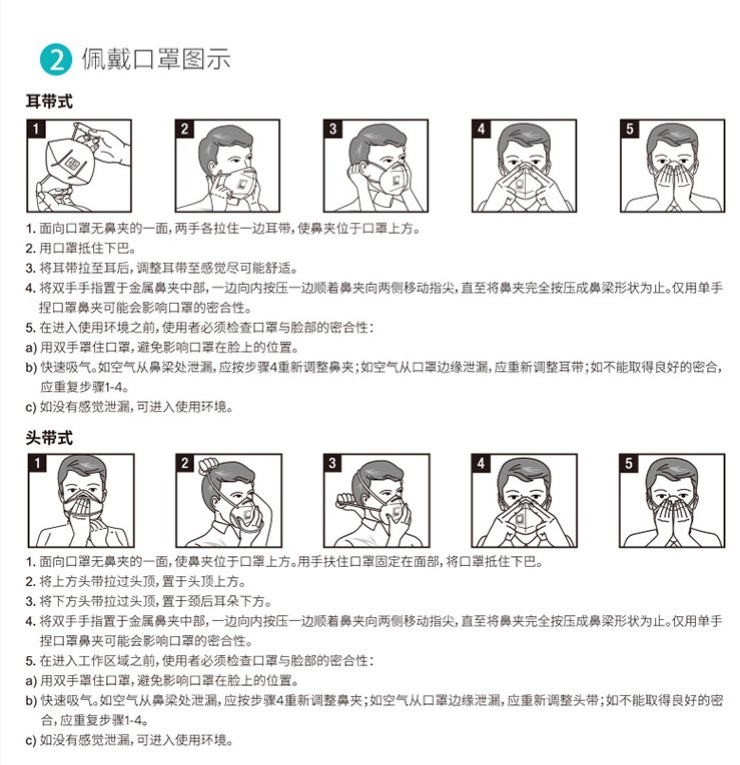 2 佩戴口罩图示

耳带式

1 2 3 4 5

1. 面向口罩无鼻夹的一面，两手各拉住一边耳带，使鼻夹位于口罩上方。
2. 用口罩抵住下巴。
3. 将耳带拉至耳后，调整耳带至感觉尽可能舒适。
4. 将双手手指置于金属鼻夹中部，一边向内按压一边顺着鼻夹向两侧移动指尖，直至将鼻夹完全按压成鼻梁形状为止。仅用单手捏口罩鼻夹可能会影响口罩的密合性。
5. 在进入使用环境之前，使用者必须检查口罩与脸部的密合性：
a) 用双手罩住口罩，避免影响口罩在脸上的位置。
b) 快速吸气。如空气从鼻梁处泄漏，应按步骤4重新调整鼻夹；如空气从口罩边缘泄漏，应重新调整耳带；如不能取得良好的密合，应重复步骤1-4。
c) 如没有感觉泄漏，可进入使用环境。

头带式

1 2 3 4 5

1. 面向口罩无鼻夹的一面，使鼻夹位于口罩上方。用手扶住口罩固定在面部，将口罩抵住下巴。
2. 将上方头带拉过头顶，置于头顶上方。
3. 将下方头带拉过头顶，置于颈后耳朵下方。
4. 将双手手指置于金属鼻夹中部，一边向内按压一边顺着鼻夹向两侧移动指尖，直至将鼻夹完全按压成鼻梁形状为止。仅用单手捏口罩鼻夹可能会影响口罩的密合性。
5. 在进入工作区域之前，使用者必须检查口罩与脸部的密合性：
a) 用双手罩住口罩，避免影响口罩在脸上的位置。
b) 快速吸气。如空气从鼻梁处泄漏，应按步骤4重新调整鼻夹；如空气从口罩边缘泄漏，应重新调整头带；如不能取得良好的密合，应重复步骤1-4。
c) 如没有感觉泄漏，可进入使用环境。